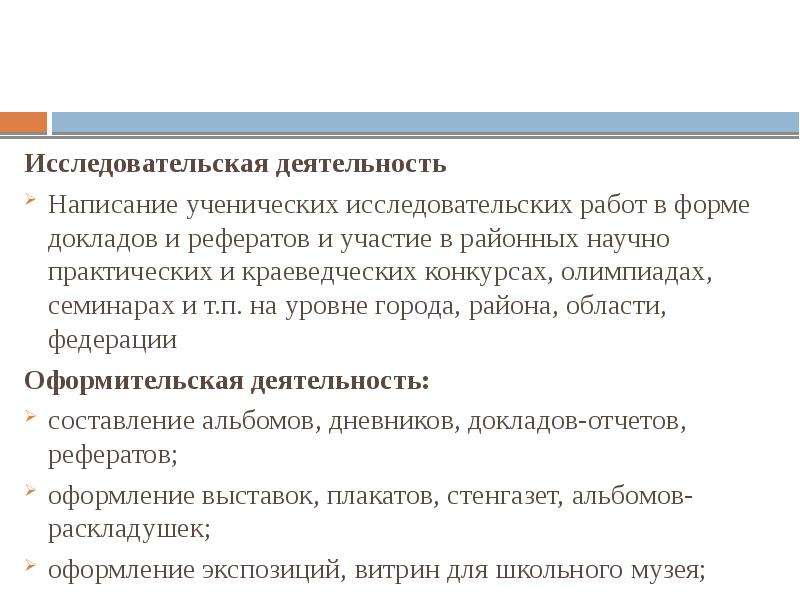 Исследовательская деятельность

Написание ученических исследовательских работ в форме докладов и рефератов и участие в районных научно практических и краеведческих конкурсах, олимпиадах, семинарах и т.п. на уровне города, района, области, федерации

Оформительская деятельность:

составление альбомов, дневников, докладов-отчетов, рефератов;

оформление выставок, плакатов, стенгазет, альбомов-раскладушек;

оформление экспозиций, витрин для школьного музея;